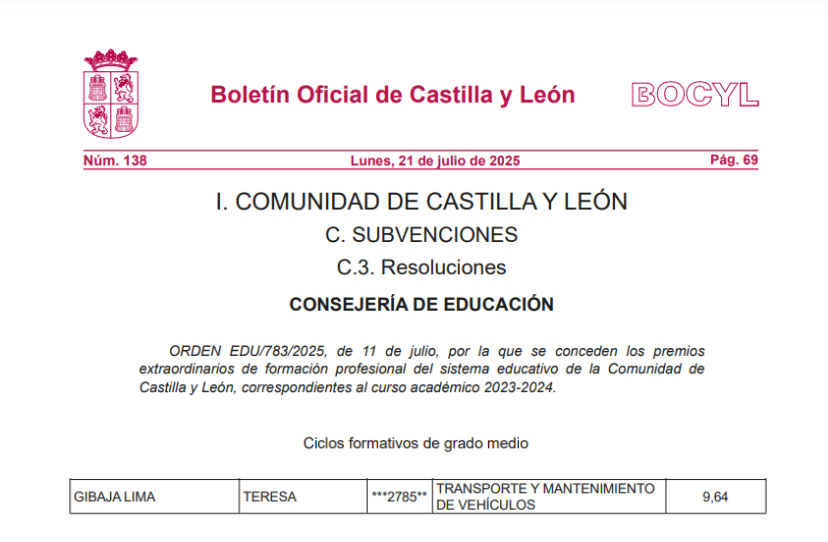 Boletín Oficial de Castilla y León

BOCYL

Núm. 138 Lunes, 21 de julio de 2025 Pág. 69

I. COMUNIDAD DE CASTILLA Y LEÓN

C. SUBVENCIONES

C.3. Resoluciones

CONSEJERÍA DE EDUCACIÓN

ORDEN EDU/783/2025, de 11 de julio, por la que se conceden los premios extraordinarios de formación profesional del sistema educativo de la Comunidad de Castilla y León, correspondientes al curso académico 2023-2024.

Ciclos formativos de grado medio

| GIBAJA LIMA | TERESA | \*\*\*2785\*\* | TRANSPORTE Y MANTENIMIENTO DE VEHÍCULOS | 9,64 |
|---|---|---|---|---|